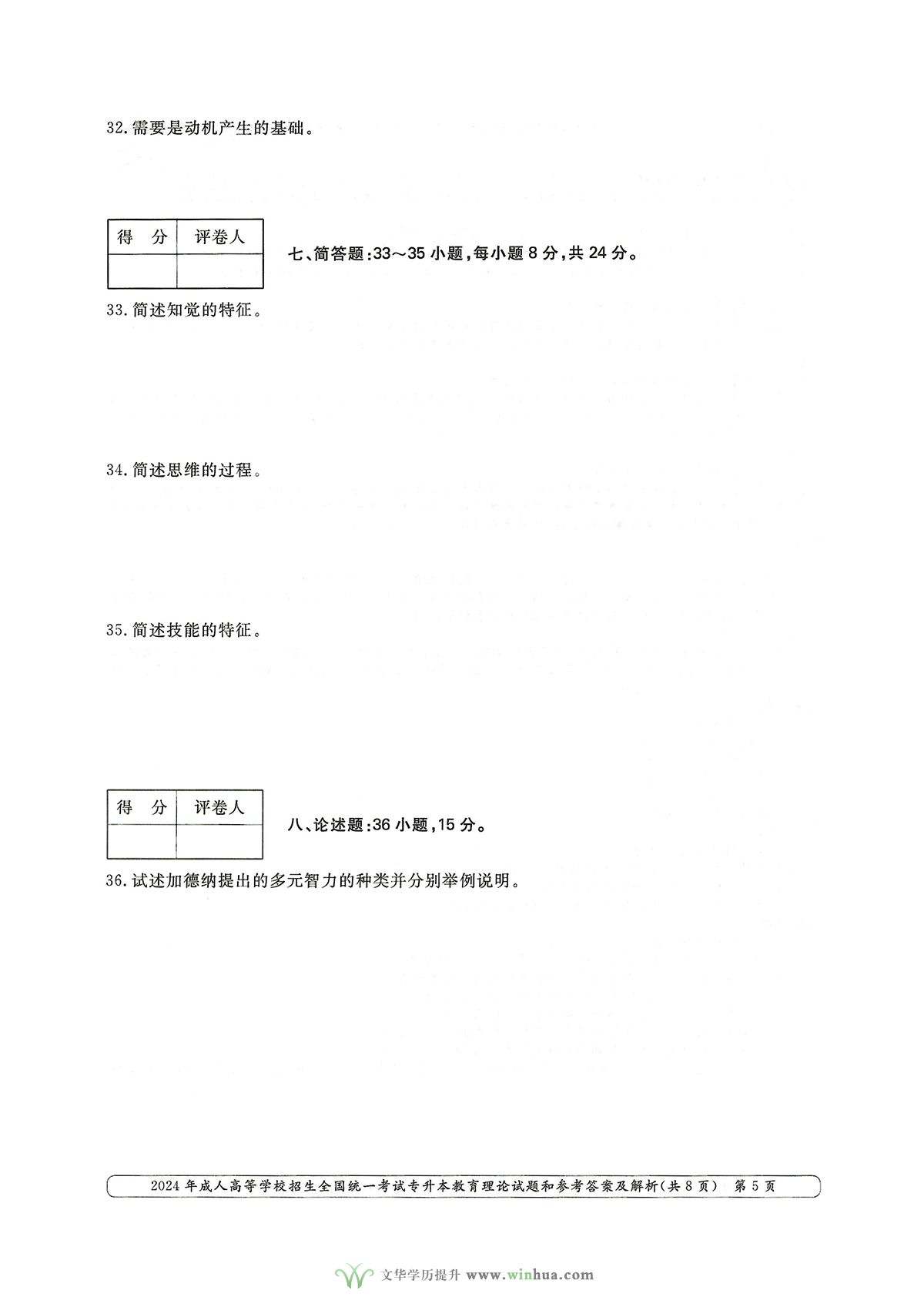 32.需要是动机产生的基础。

| 得　分 | 评卷人 |
|---|---|
| | |

七、简答题:33～35 小题,每小题 8 分,共 24 分。

33.简述知觉的特征。

34.简述思维的过程。

35.简述技能的特征。

| 得　分 | 评卷人 |
|---|---|
| | |

八、论述题:36 小题,15 分。

36.试述加德纳提出的多元智力的种类并分别举例说明。

2024 年成人高等学校招生全国统一考试专升本教育理论试题和参考答案及解析(共 8 页)　第 5 页

文华学历提升 www.winhua.com